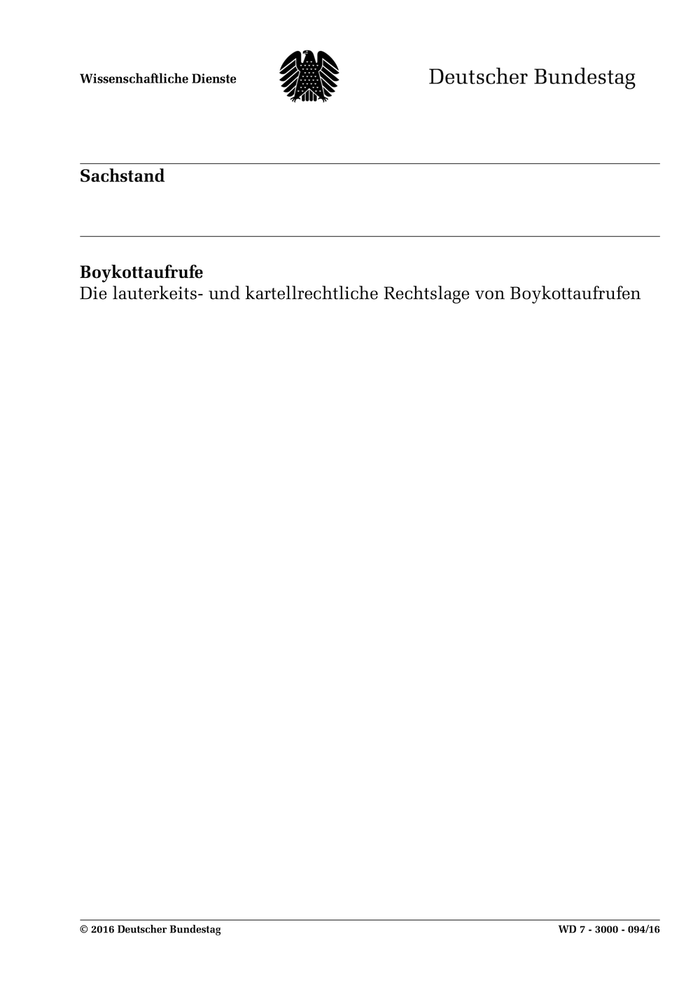 Wissenschaftliche Dienste

Deutscher Bundestag

Sachstand

Boykottaufrufe
Die lauterkeits- und kartellrechtliche Rechtslage von Boykottaufrufen

© 2016 Deutscher Bundestag

WD 7 - 3000 - 094/16